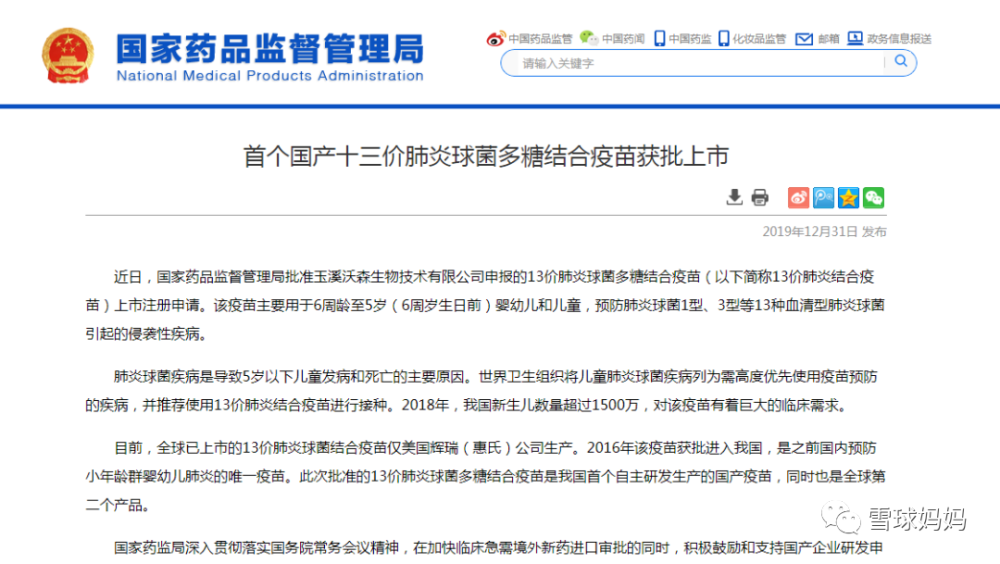 国家药品监督管理局
National Medical Products Administration

中国药品监管 中国药闻 中国药监 化妆品监管 邮箱 政务信息报送

请输入关键字

首个国产十三价肺炎球菌多糖结合疫苗获批上市

2019年12月31日 发布

近日，国家药品监督管理局批准玉溪沃森生物技术有限公司申报的13价肺炎球菌多糖结合疫苗（以下简称13价肺炎结合疫苗）上市注册申请。该疫苗主要用于6周龄至5岁（6周岁生日前）婴幼儿和儿童，预防肺炎球菌1型、3型等13种血清型肺炎球菌引起的侵袭性疾病。

肺炎球菌疾病是导致5岁以下儿童发病和死亡的主要原因。世界卫生组织将儿童肺炎球菌疾病列为需高度优先使用疫苗预防的疾病，并推荐使用13价肺炎结合疫苗进行接种。2018年，我国新生儿数量超过1500万，对该疫苗有着巨大的临床需求。

目前，全球已上市的13价肺炎球菌结合疫苗仅美国辉瑞（惠氏）公司生产。2016年该疫苗获批进入我国，是之前国内预防小年龄群婴幼儿肺炎的唯一疫苗。此次批准的13价肺炎球菌多糖结合疫苗是我国首个自主研发生产的国产疫苗，同时也是全球第二个产品。

国家药监局深入贯彻落实国务院常务会议精神，在加快临床急需境外新药进口审批的同时，积极鼓励和支持国产企业研发申

雪球妈妈